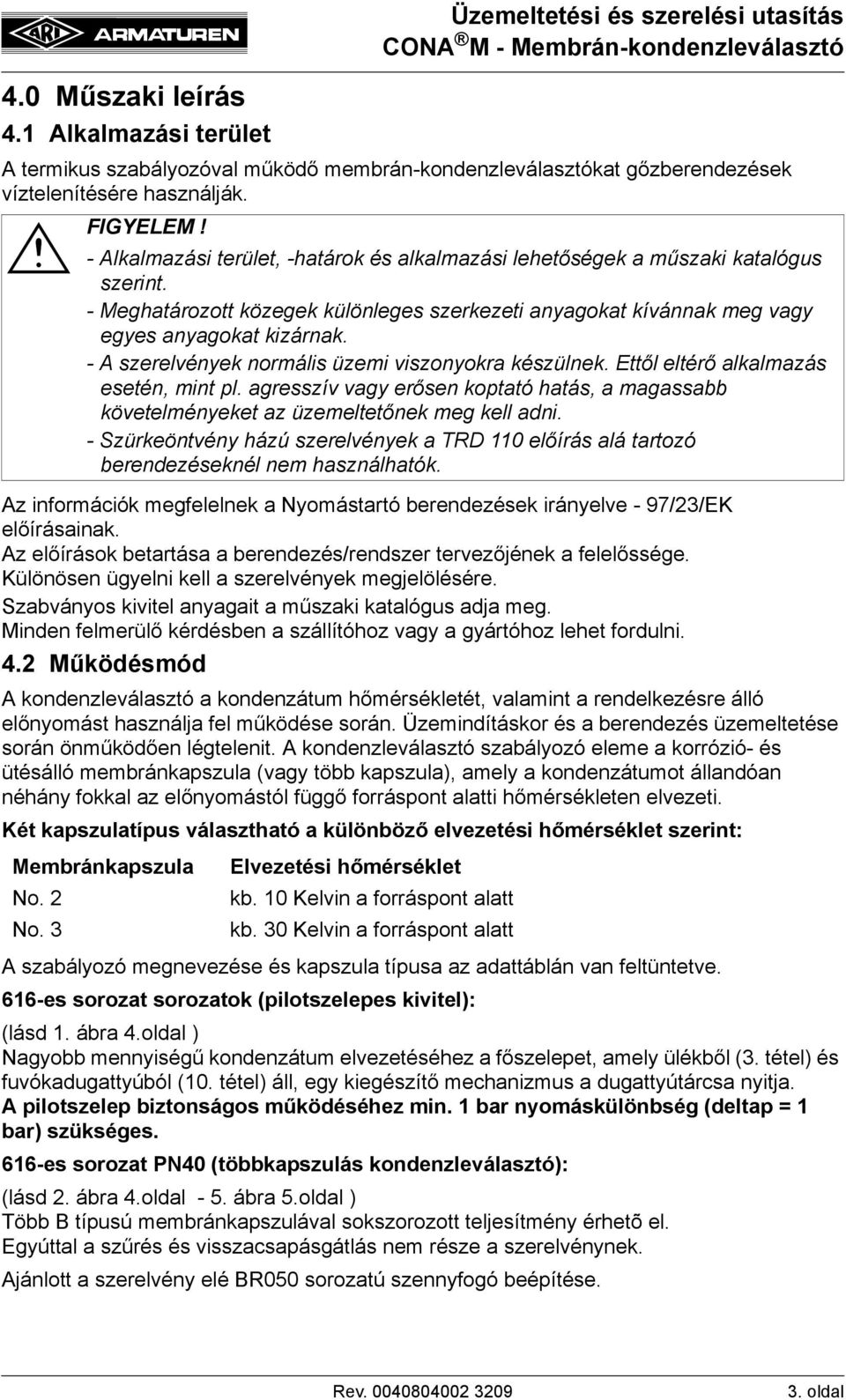 ARI ARMATUREN

Üzemeltetési és szerelési utasítás
CONA ® M - Membrán-kondenzleválasztó

4.0 Műszaki leírás

4.1 Alkalmazási terület

A termikus szabályozóval működő membrán-kondenzleválasztókat gőzberendezések víztelenítésére használják.

FIGYELEM !
- Alkalmazási terület, -határok és alkalmazási lehetőségek a műszaki katalógus szerint.
- Meghatározott közegek különleges szerkezeti anyagokat kívánnak meg vagy egyes anyagokat kizárnak.
- A szerelvények normális üzemi viszonyokra készülnek. Ettől eltérő alkalmazás esetén, mint pl. agresszív vagy erősen koptató hatás, a magassabb követelményeket az üzemeltetőnek meg kell adni.
- Szürkeöntvény házú szerelvények a TRD 110 előírás alá tartozó berendezéseknél nem használhatók.

Az információk megfelelnek a Nyomástartó berendezések irányelve - 97/23/EK előírásainak.
Az előírások betartása a berendezés/rendszer tervezőjének a felelőssége.
Különösen ügyelni kell a szerelvények megjelölésére.
Szabványos kivitel anyagait a műszaki katalógus adja meg.
Minden felmerülő kérdésben a szállítóhoz vagy a gyártóhoz lehet fordulni.

4.2 Működésmód

A kondenzleválasztó a kondenzátum hőmérsékletét, valamint a rendelkezésre álló előnyomást használja fel működése során. Üzemindításkor és a berendezés üzemeltetése során önműködően légtelenit. A kondenzleválasztó szabályozó eleme a korrózió- és ütésálló membránkapszula (vagy több kapszula), amely a kondenzátumot állandóan néhány fokkal az előnyomástól függő forráspont alatti hőmérsékleten elvezeti.

Két kapszulatípus választható a különböző elvezetési hőmérséklet szerint:

| Membránkapszula | Elvezetési hőmérséklet |
|---|---|
| No. 2 | kb. 10 Kelvin a forráspont alatt |
| No. 3 | kb. 30 Kelvin a forráspont alatt |

A szabályozó megnevezése és kapszula típusa az adattáblán van feltüntetve.

616-es sorozat sorozatok (pilotszelepes kivitel):

(lásd 1. ábra 4.oldal )
Nagyobb mennyiségű kondenzátum elvezetéséhez a főszelepet, amely ülékből (3. tétel) és fuvókadugattyúból (10. tétel) áll, egy kiegészítő mechanizmus a dugattyútárcsa nyitja.
A pilotszelep biztonságos működéséhez min. 1 bar nyomáskülönbség (deltap = 1 bar) szükséges.

616-es sorozat PN40 (többkapszulás kondenzleválasztó):

(lásd 2. ábra 4.oldal - 5. ábra 5.oldal )
Több B típusú membránkapszulával sokszorozott teljesítmény érhetõ el.
Egyúttal a szűrés és visszacsapásgátlás nem része a szerelvénynek.
Ajánlott a szerelvény elé BR050 sorozatú szennyfogó beépítése.

Rev. 0040804002 3209

3. oldal